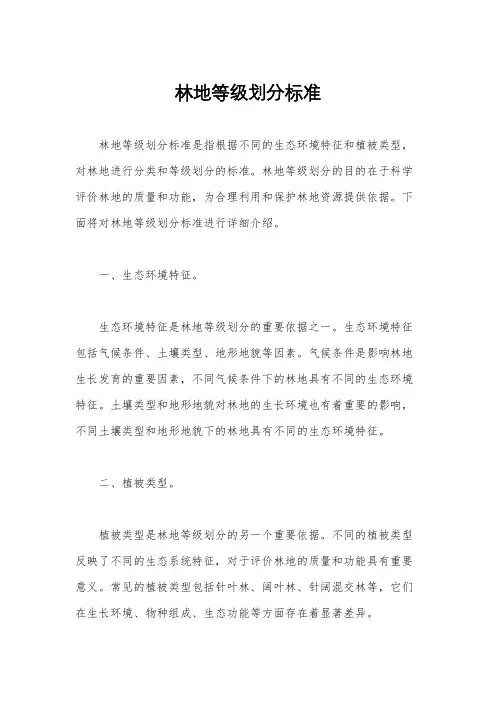 林地等级划分标准

林地等级划分标准是指根据不同的生态环境特征和植被类型，对林地进行分类和等级划分的标准。林地等级划分的目的在于科学评价林地的质量和功能，为合理利用和保护林地资源提供依据。下面将对林地等级划分标准进行详细介绍。

一、生态环境特征。

生态环境特征是林地等级划分的重要依据之一。生态环境特征包括气候条件、土壤类型、地形地貌等因素。气候条件是影响林地生长发育的重要因素，不同气候条件下的林地具有不同的生态环境特征。土壤类型和地形地貌对林地的生长环境也有着重要的影响，不同土壤类型和地形地貌下的林地具有不同的生态环境特征。

二、植被类型。

植被类型是林地等级划分的另一个重要依据。不同的植被类型反映了不同的生态系统特征，对于评价林地的质量和功能具有重要意义。常见的植被类型包括针叶林、阔叶林、针阔混交林等，它们在生长环境、物种组成、生态功能等方面存在着显著差异。